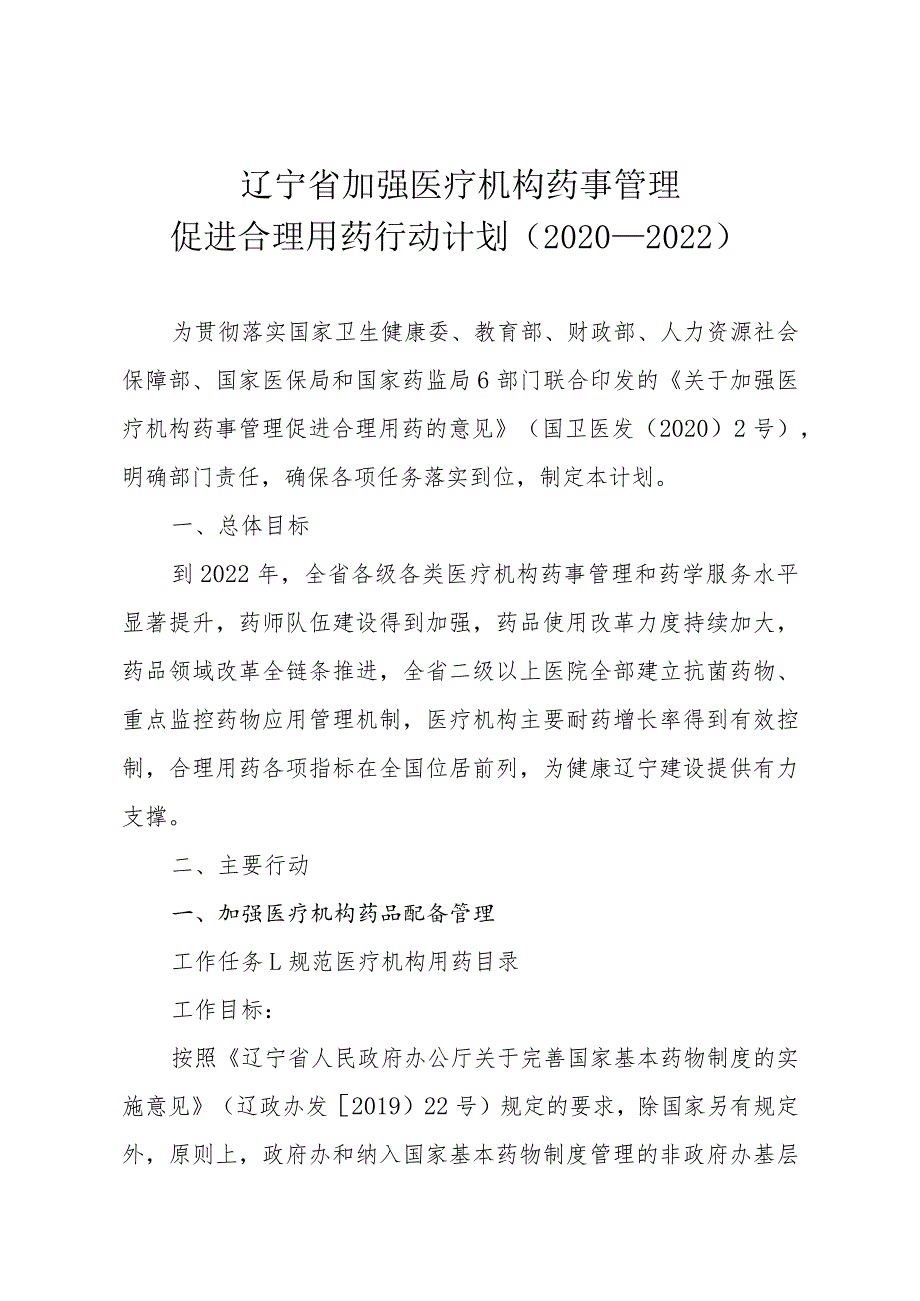 辽宁省加强医疗机构药事管理
促进合理用药行动计划（2020—2022）

为贯彻落实国家卫生健康委、教育部、财政部、人力资源社会保障部、国家医保局和国家药监局6部门联合印发的《关于加强医疗机构药事管理促进合理用药的意见》（国卫医发（2020）2号），明确部门责任，确保各项任务落实到位，制定本计划。

一、总体目标

到2022年，全省各级各类医疗机构药事管理和药学服务水平显著提升，药师队伍建设得到加强，药品使用改革力度持续加大，药品领域改革全链条推进，全省二级以上医院全部建立抗菌药物、重点监控药物应用管理机制，医疗机构主要耐药增长率得到有效控制，合理用药各项指标在全国位居前列，为健康辽宁建设提供有力支撑。

二、主要行动

一、加强医疗机构药品配备管理

工作任务L规范医疗机构用药目录

工作目标：

按照《辽宁省人民政府办公厅关于完善国家基本药物制度的实施意见》（辽政办发［2019）22号）规定的要求，除国家另有规定外，原则上，政府办和纳入国家基本药物制度管理的非政府办基层